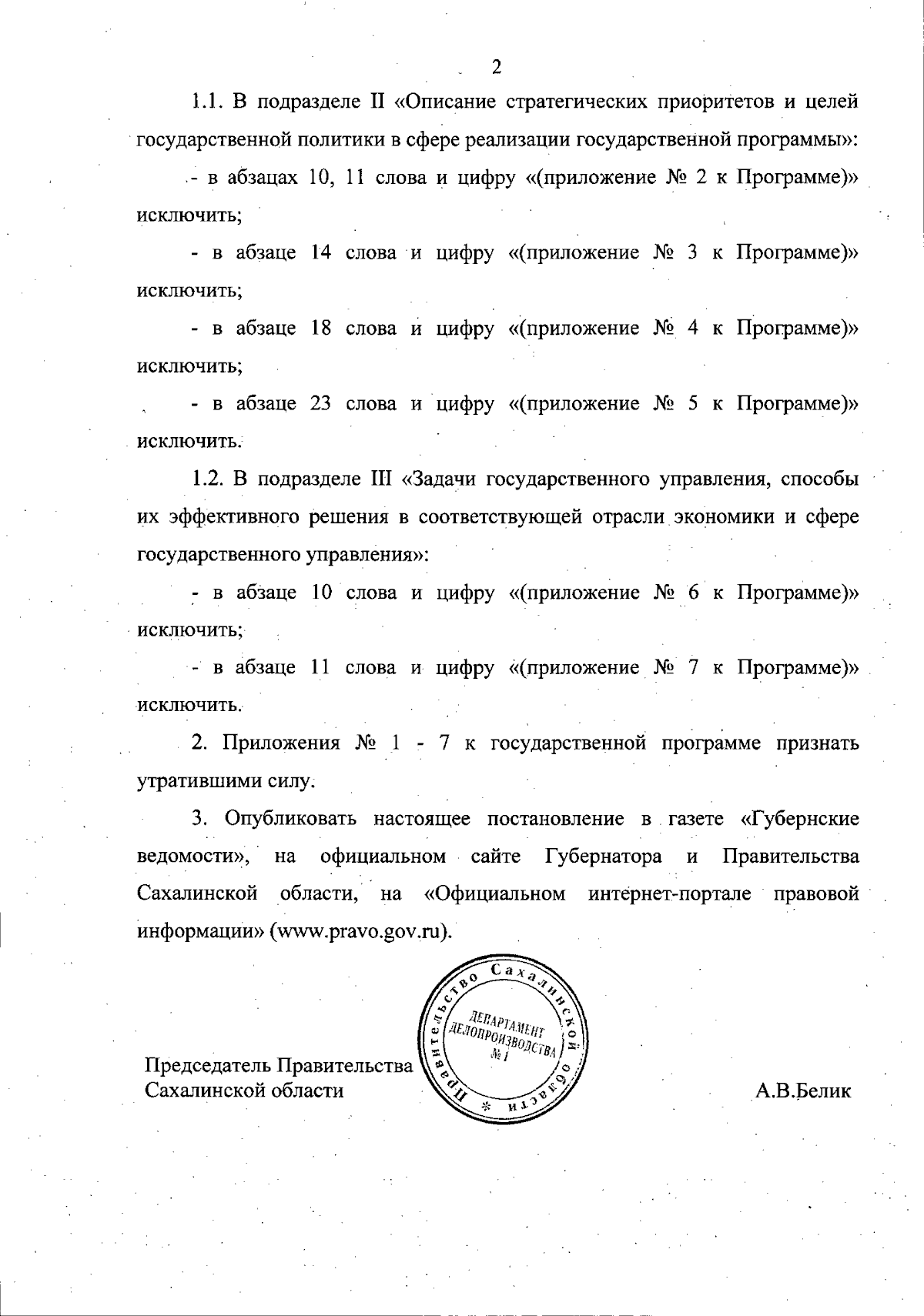 2

1.1. В подразделе II «Описание стратегических приоритетов и целей государственной политики в сфере реализации государственной программы»:

- в абзацах 10, 11 слова и цифру «(приложение № 2 к Программе)» исключить;

- в абзаце 14 слова и цифру «(приложение № 3 к Программе)» исключить;

- в абзаце 18 слова и цифру «(приложение № 4 к Программе)» исключить;

- в абзаце 23 слова и цифру «(приложение № 5 к Программе)» исключить.

1.2. В подразделе III «Задачи государственного управления, способы их эффективного решения в соответствующей отрасли экономики и сфере государственного управления»:

- в абзаце 10 слова и цифру «(приложение № 6 к Программе)» исключить;

- в абзаце 11 слова и цифру «(приложение № 7 к Программе)» исключить.

2. Приложения № 1 - 7 к государственной программе признать утратившими силу.

3. Опубликовать настоящее постановление в газете «Губернские ведомости», на официальном сайте Губернатора и Правительства Сахалинской области, на «Официальном интернет-портале правовой информации» (www.pravo.gov.ru).

Правительство Сахалинской области * ДЕПАРТАМЕНТ ДЕЛОПРОИЗВОДСТВА № 1

Председатель Правительства Сахалинской области

А.В.Белик